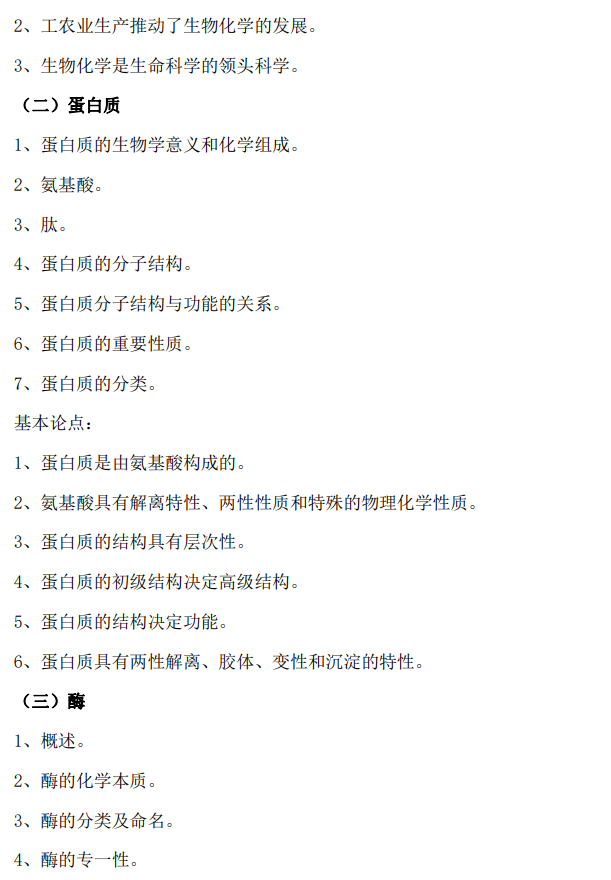 2、工农业生产推动了生物化学的发展。

3、生物化学是生命科学的领头科学。

（二）蛋白质

1、蛋白质的生物学意义和化学组成。

2、氨基酸。

3、肽。

4、蛋白质的分子结构。

5、蛋白质分子结构与功能的关系。

6、蛋白质的重要性质。

7、蛋白质的分类。

基本论点：

1、蛋白质是由氨基酸构成的。

2、氨基酸具有解离特性、两性性质和特殊的物理化学性质。

3、蛋白质的结构具有层次性。

4、蛋白质的初级结构决定高级结构。

5、蛋白质的结构决定功能。

6、蛋白质具有两性解离、胶体、变性和沉淀的特性。

（三）酶

1、概述。

2、酶的化学本质。

3、酶的分类及命名。

4、酶的专一性。